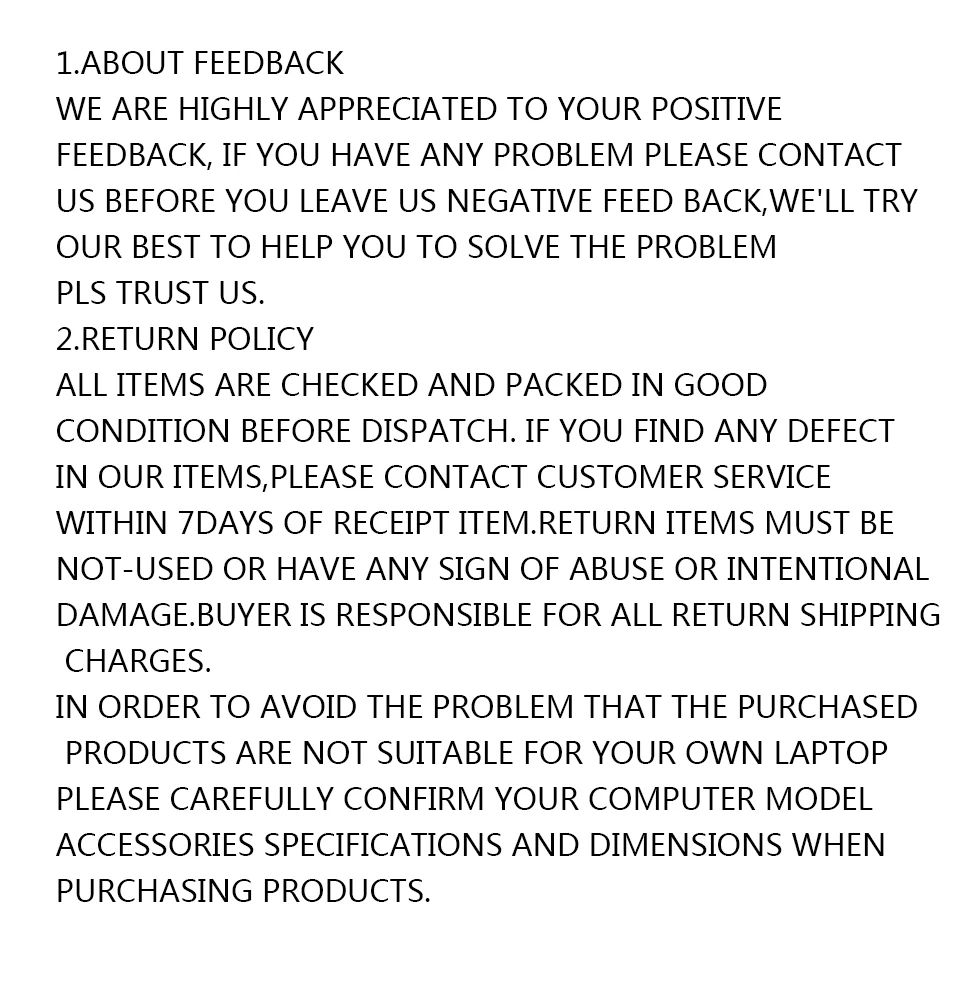 1.ABOUT FEEDBACK

WE ARE HIGHLY APPRECIATED TO YOUR POSITIVE FEEDBACK, IF YOU HAVE ANY PROBLEM PLEASE CONTACT US BEFORE YOU LEAVE US NEGATIVE FEED BACK,WE'LL TRY OUR BEST TO HELP YOU TO SOLVE THE PROBLEM PLS TRUST US.

2.RETURN POLICY

ALL ITEMS ARE CHECKED AND PACKED IN GOOD CONDITION BEFORE DISPATCH. IF YOU FIND ANY DEFECT IN OUR ITEMS,PLEASE CONTACT CUSTOMER SERVICE WITHIN 7DAYS OF RECEIPT ITEM.RETURN ITEMS MUST BE NOT-USED OR HAVE ANY SIGN OF ABUSE OR INTENTIONAL DAMAGE.BUYER IS RESPONSIBLE FOR ALL RETURN SHIPPING CHARGES.

IN ORDER TO AVOID THE PROBLEM THAT THE PURCHASED PRODUCTS ARE NOT SUITABLE FOR YOUR OWN LAPTOP PLEASE CAREFULLY CONFIRM YOUR COMPUTER MODEL ACCESSORIES SPECIFICATIONS AND DIMENSIONS WHEN PURCHASING PRODUCTS.